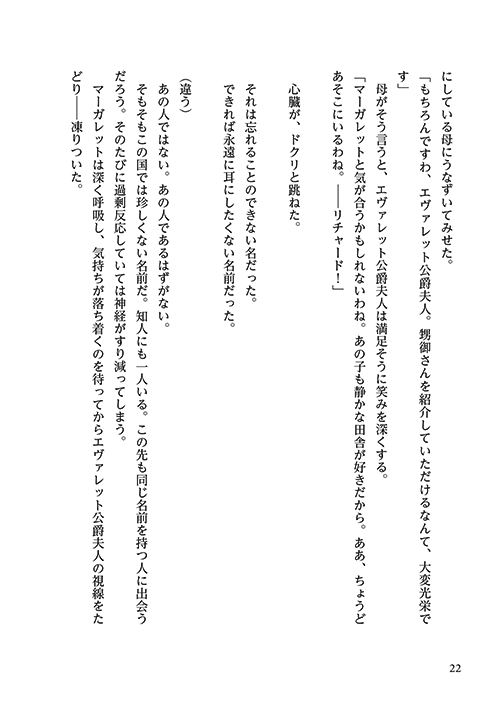 にしている母にうなずいてみせた。
「もちろんですわ、エヴァレット公爵夫人。甥御さんを紹介していただけるなんて、大変光栄です」
母がそう言うと、エヴァレット公爵夫人は満足そうに笑みを深くする。
「マーガレットと気が合うかもしれないわね。あの子も静かな田舎が好きだから。ああ、ちょうどあそこにいるわね。――リチャード！」

心臓が、ドクリと跳ねた。

それは忘れることのできない名だった。
できれば永遠に耳にしたくない名前だった。

（違う）
あの人ではない。あの人であるはずがない。
そもそもこの国では珍しくない名前だ。知人にも一人いる。この先も同じ名前を持つ人に出会うだろう。そのたびに過剰反応していては神経がすり減ってしまう。
マーガレットは深く呼吸し、気持ちが落ち着くのを待ってからエヴァレット公爵夫人の視線をたどり――凍りついた。

22